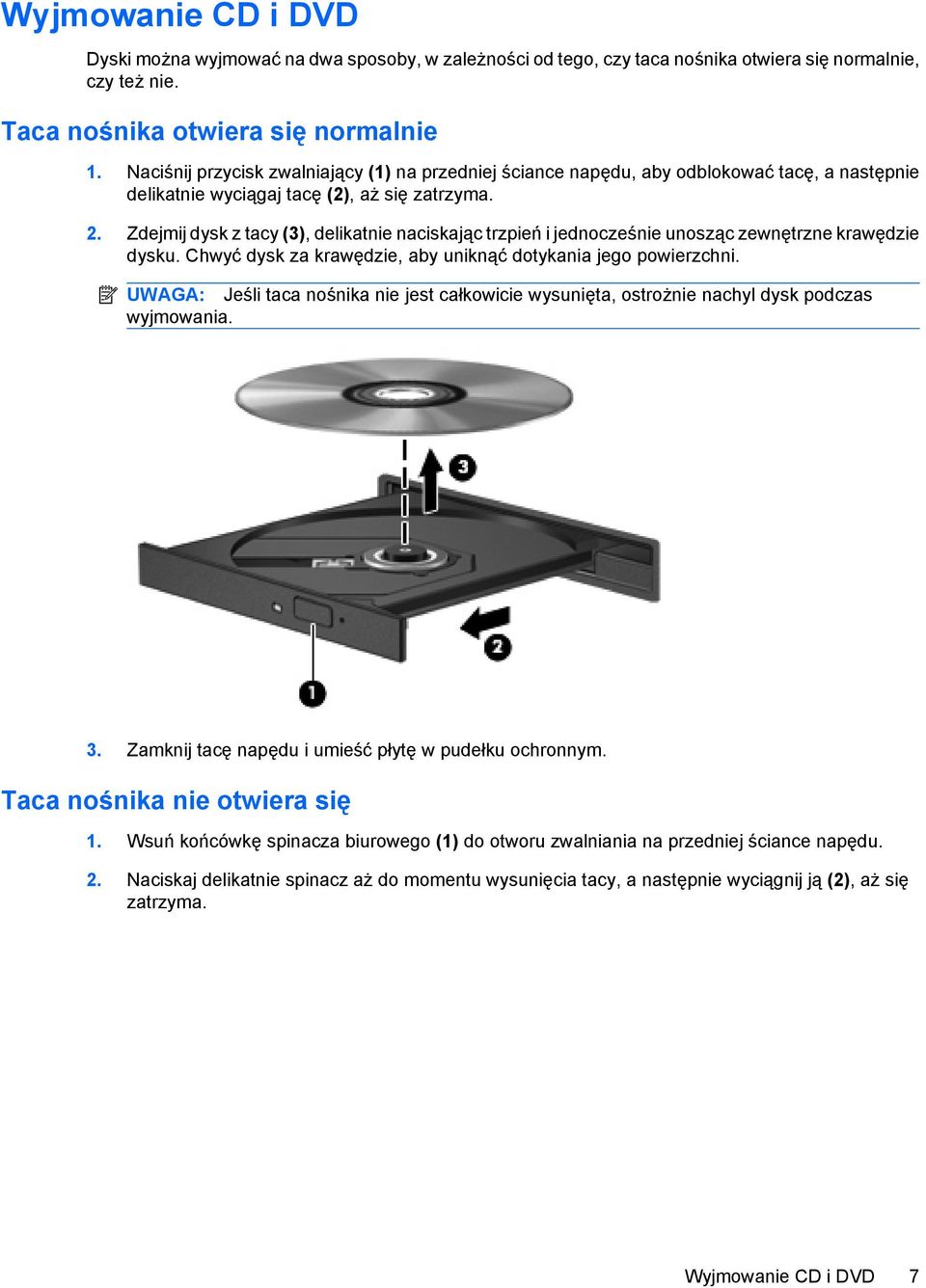 Wyjmowanie CD i DVD

Dyski można wyjmować na dwa sposoby, w zależności od tego, czy taca nośnika otwiera się normalnie, czy też nie.

Taca nośnika otwiera się normalnie

1. Naciśnij przycisk zwalniający (1) na przedniej ściance napędu, aby odblokować tacę, a następnie delikatnie wyciągaj tacę (2), aż się zatrzyma.

2. Zdejmij dysk z tacy (3), delikatnie naciskając trzpień i jednocześnie unosząc zewnętrzne krawędzie dysku. Chwyć dysk za krawędzie, aby uniknąć dotykania jego powierzchni.

UWAGA: Jeśli taca nośnika nie jest całkowicie wysunięta, ostrożnie nachyl dysk podczas wyjmowania.

3

2

1

3. Zamknij tacę napędu i umieść płytę w pudełku ochronnym.

Taca nośnika nie otwiera się

1. Wsuń końcówkę spinacza biurowego (1) do otworu zwalniania na przedniej ściance napędu.

2. Naciskaj delikatnie spinacz aż do momentu wysunięcia tacy, a następnie wyciągnij ją (2), aż się zatrzyma.

Wyjmowanie CD i DVD 7